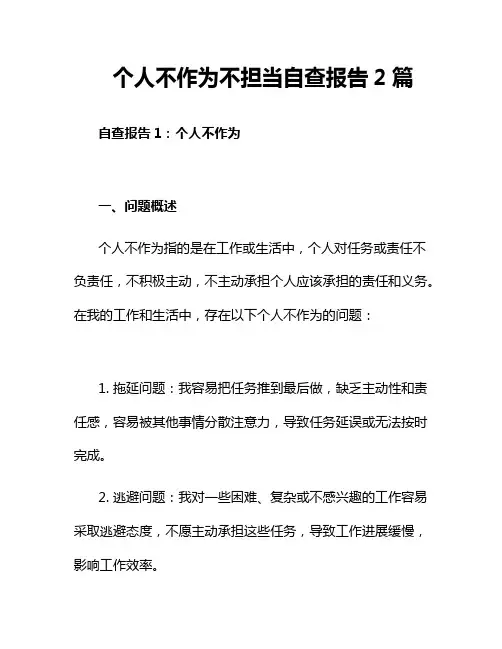 个人不作为不担当自查报告 2 篇

自查报告 1：个人不作为

一、问题概述

个人不作为指的是在工作或生活中，个人对任务或责任不负责任，不积极主动，不主动承担个人应该承担的责任和义务。在我的工作和生活中，存在以下个人不作为的问题：

1. 拖延问题：我容易把任务推到最后做，缺乏主动性和责任感，容易被其他事情分散注意力，导致任务延误或无法按时完成。

2. 逃避问题：我对一些困难、复杂或不感兴趣的工作容易采取逃避态度，不愿主动承担这些任务，导致工作进展缓慢，影响工作效率。